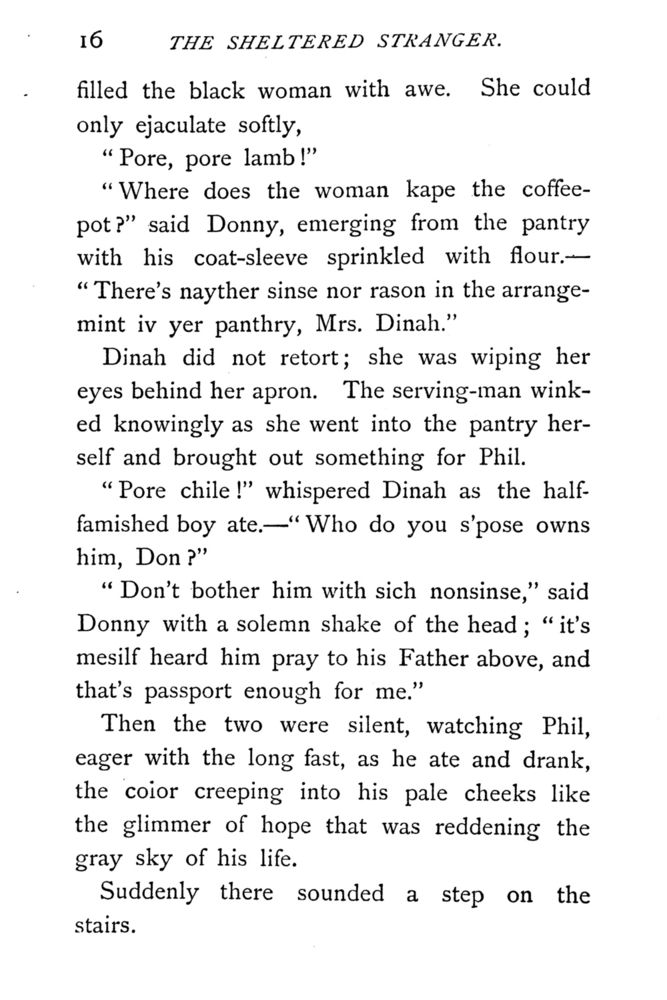 16 THE SHELTERED STRANGER.

filled the black woman with awe. She could only ejaculate softly,

"Pore, pore lamb!"

"Where does the woman kape the coffee-pot?" said Donny, emerging from the pantry with his coat-sleeve sprinkled with flour.—"There's nayther sinse nor rason in the arrangemint iv yer panthry, Mrs. Dinah."

Dinah did not retort; she was wiping her eyes behind her apron. The serving-man winked knowingly as she went into the pantry herself and brought out something for Phil.

"Pore chile!" whispered Dinah as the half-famished boy ate.—"Who do you s'pose owns him, Don?"

"Don't bother him with sich nonsinse," said Donny with a solemn shake of the head; "it's mesilf heard him pray to his Father above, and that's passport enough for me."

Then the two were silent, watching Phil, eager with the long fast, as he ate and drank, the color creeping into his pale cheeks like the glimmer of hope that was reddening the gray sky of his life.

Suddenly there sounded a step on the stairs.